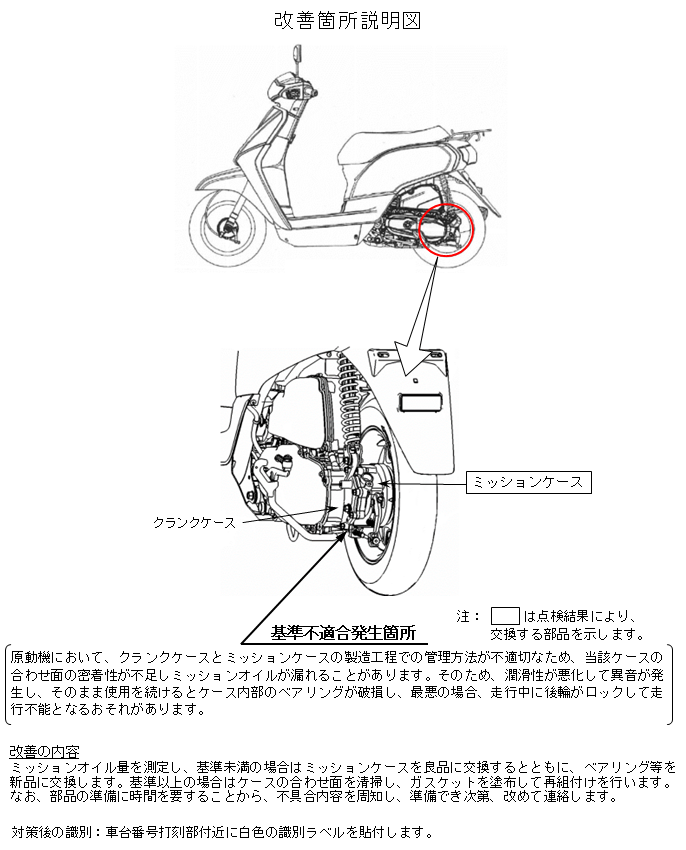 改善箇所説明図

ミッションケース

クランクケース

基準不適合発生箇所

注： は点検結果により、交換する部品を示します。

原動機において、クランクケースとミッションケースの製造工程での管理方法が不適切なため、当該ケースの合わせ面の密着性が不足しミッションオイルが漏れることがあります。そのため、潤滑性が悪化して異音が発生し、そのまま使用を続けるとケース内部のベアリングが破損し、最悪の場合、走行中に後輪がロックして走行不能となるおそれがあります。

改善の内容
ミッションオイル量を測定し、基準未満の場合はミッションケースを良品に交換するとともに、ベアリング等を新品に交換します。基準以上の場合はケースの合わせ面を清掃し、ガスケットを塗布して再組付けを行います。なお、部品の準備に時間を要することから、不具合内容を周知し、準備でき次第、改めて連絡します。

対策後の識別：車台番号打刻部付近に白色の識別ラベルを貼付します。